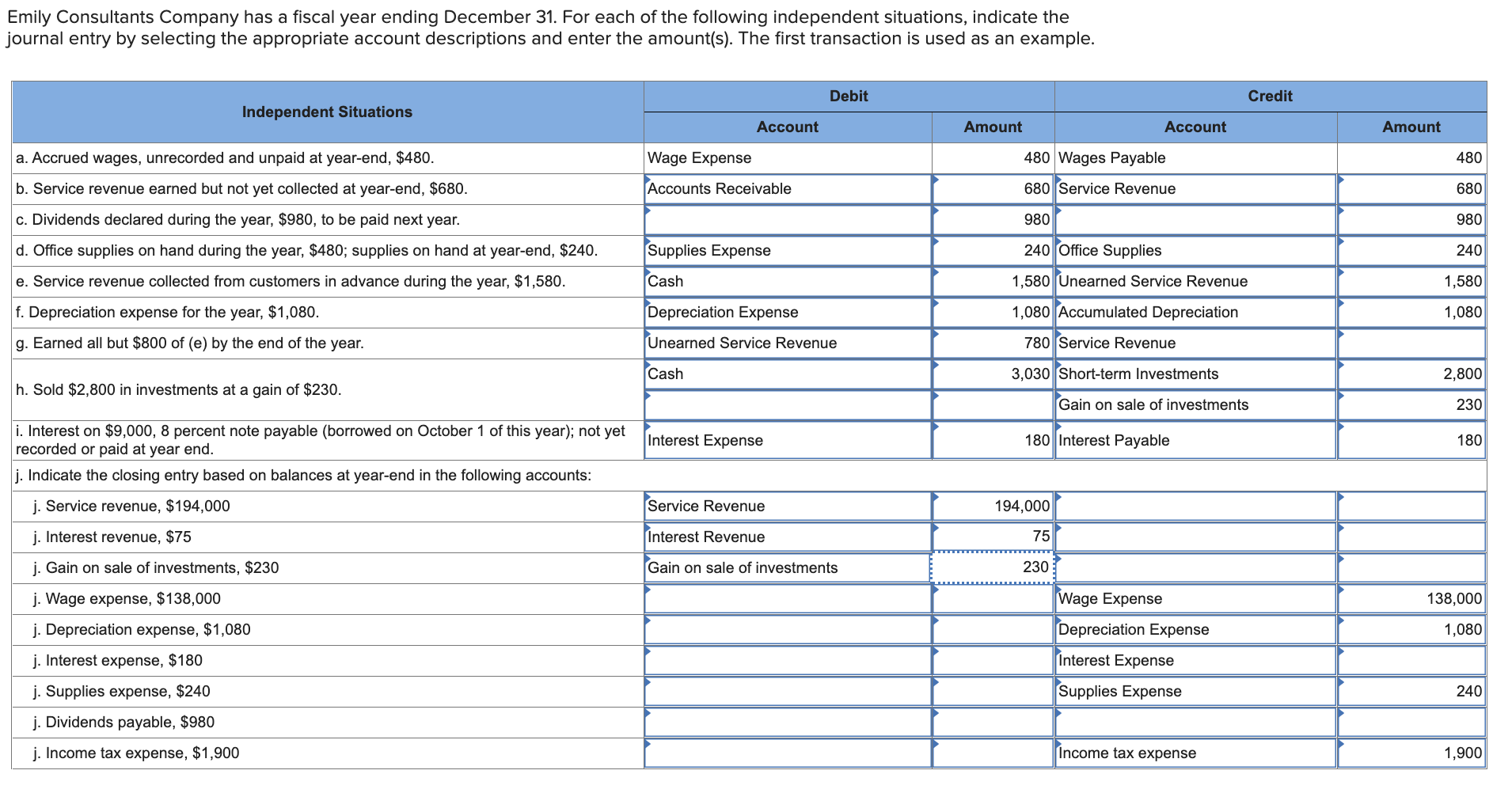 Emily Consultants Company has a fiscal year ending December 31. For each of the following independent situations, indicate the journal entry by selecting the appropriate account descriptions and enter the amount(s). The first transaction is used as an example.

| Independent Situations | Debit Account | Debit Amount | Credit Account | Credit Amount |
|---|---|---|---|---|
| a. Accrued wages, unrecorded and unpaid at year-end, $480. | Wage Expense | 480 | Wages Payable | 480 |
| b. Service revenue earned but not yet collected at year-end, $680. | Accounts Receivable | 680 | Service Revenue | 680 |
| c. Dividends declared during the year, $980, to be paid next year. | | 980 | | 980 |
| d. Office supplies on hand during the year, $480; supplies on hand at year-end, $240. | Supplies Expense | 240 | Office Supplies | 240 |
| e. Service revenue collected from customers in advance during the year, $1,580. | Cash | 1,580 | Unearned Service Revenue | 1,580 |
| f. Depreciation expense for the year, $1,080. | Depreciation Expense | 1,080 | Accumulated Depreciation | 1,080 |
| g. Earned all but $800 of (e) by the end of the year. | Unearned Service Revenue | 780 | Service Revenue | |
| h. Sold $2,800 in investments at a gain of $230. | Cash | 3,030 | Short-term Investments | 2,800 |
| | | | Gain on sale of investments | 230 |
| i. Interest on $9,000, 8 percent note payable (borrowed on October 1 of this year); not yet recorded or paid at year end. | Interest Expense | 180 | Interest Payable | 180 |
| j. Indicate the closing entry based on balances at year-end in the following accounts: | | | | |
| j. Service revenue, $194,000 | Service Revenue | 194,000 | | |
| j. Interest revenue, $75 | Interest Revenue | 75 | | |
| j. Gain on sale of investments, $230 | Gain on sale of investments | 230 | | |
| j. Wage expense, $138,000 | | | Wage Expense | 138,000 |
| j. Depreciation expense, $1,080 | | | Depreciation Expense | 1,080 |
| j. Interest expense, $180 | | | Interest Expense | |
| j. Supplies expense, $240 | | | Supplies Expense | 240 |
| j. Dividends payable, $980 | | | | |
| j. Income tax expense, $1,900 | | | Income tax expense | 1,900 |